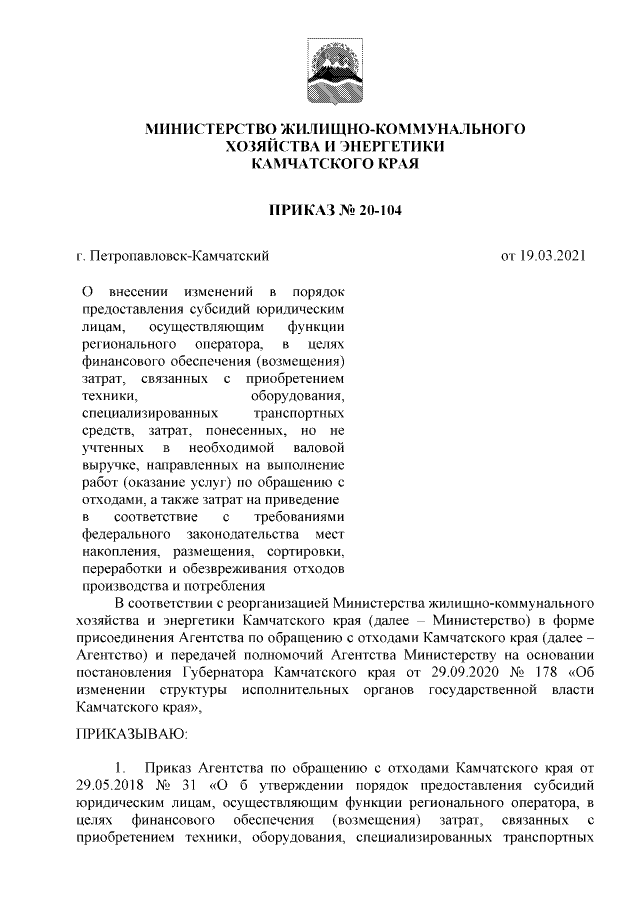 МИНИСТЕРСТВО ЖИЛИЩНО-КОММУНАЛЬНОГО ХОЗЯЙСТВА И ЭНЕРГЕТИКИ КАМЧАТСКОГО КРАЯ

ПРИКАЗ № 20-104

г. Петропавловск-Камчатский

от 19.03.2021

О внесении изменений в порядок предоставления субсидий юридическим лицам, осуществляющим функции регионального оператора, в целях финансового обеспечения (возмещения) затрат, связанных с приобретением техники, оборудования, специализированных транспортных средств, затрат, понесенных, но не учтенных в необходимой валовой выручке, направленных на выполнение работ (оказание услуг) по обращению с отходами, а также затрат на приведение в соответствие с требованиями федерального законодательства мест накопления, размещения, сортировки, переработки и обезвреживания отходов производства и потребления

В соответствии с реорганизацией Министерства жилищно-коммунального хозяйства и энергетики Камчатского края (далее – Министерство) в форме присоединения Агентства по обращению с отходами Камчатского края (далее – Агентство) и передачей полномочий Агентства Министерству на основании постановления Губернатора Камчатского края от 29.09.2020 № 178 «Об изменении структуры исполнительных органов государственной власти Камчатского края»,

ПРИКАЗЫВАЮ:

1. Приказ Агентства по обращению с отходами Камчатского края от 29.05.2018 № 31 «О б утверждении порядок предоставления субсидий юридическим лицам, осуществляющим функции регионального оператора, в целях финансового обеспечения (возмещения) затрат, связанных с приобретением техники, оборудования, специализированных транспортных